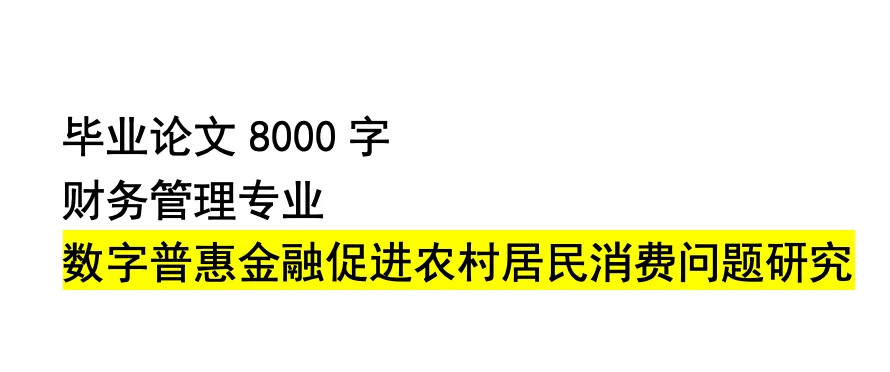 毕业论文 8000 字
财务管理专业
数字普惠金融促进农村居民消费问题研究